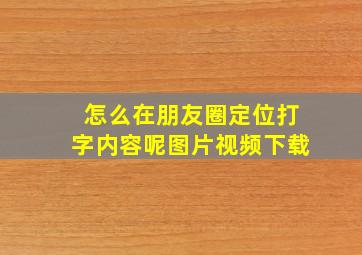 怎么在朋友圈定位打字内容呢图片视频下载